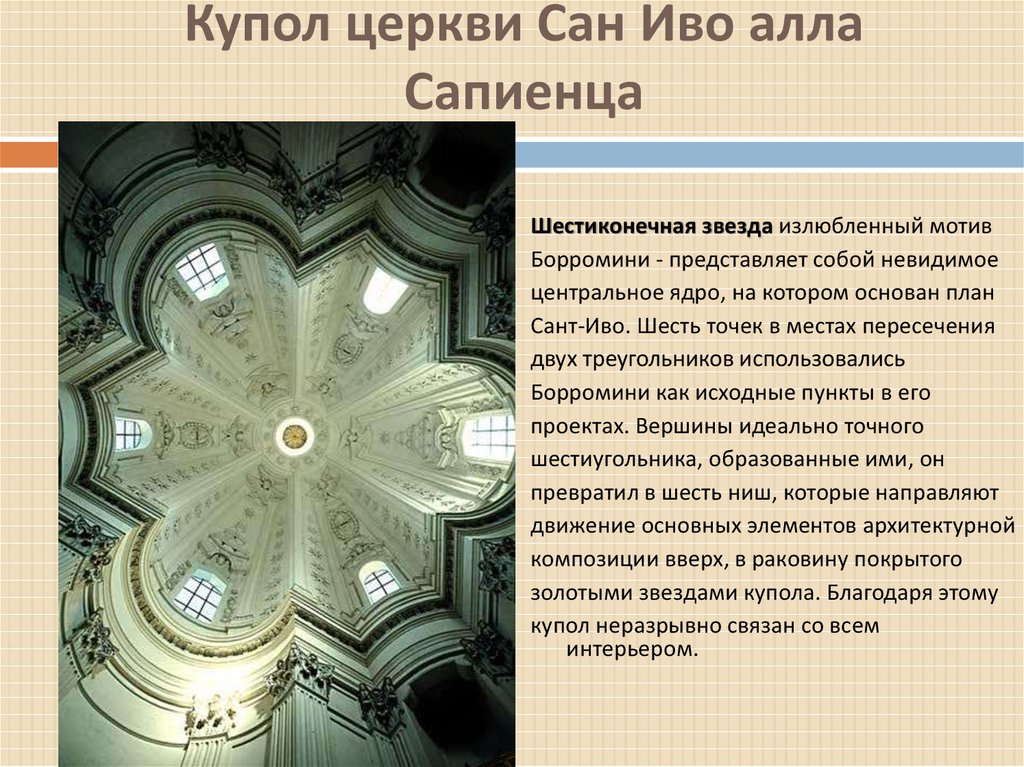 Купол церкви Сан Иво алла Сапиенца

Шестиконечная звезда излюбленный мотив Борромини - представляет собой невидимое центральное ядро, на котором основан план Сант-Иво. Шесть точек в местах пересечения двух треугольников использовались Борромини как исходные пункты в его проектах. Вершины идеально точного шестиугольника, образованные ими, он превратил в шесть ниш, которые направляют движение основных элементов архитектурной композиции вверх, в раковину покрытого золотыми звездами купола. Благодаря этому купол неразрывно связан со всем интерьером.